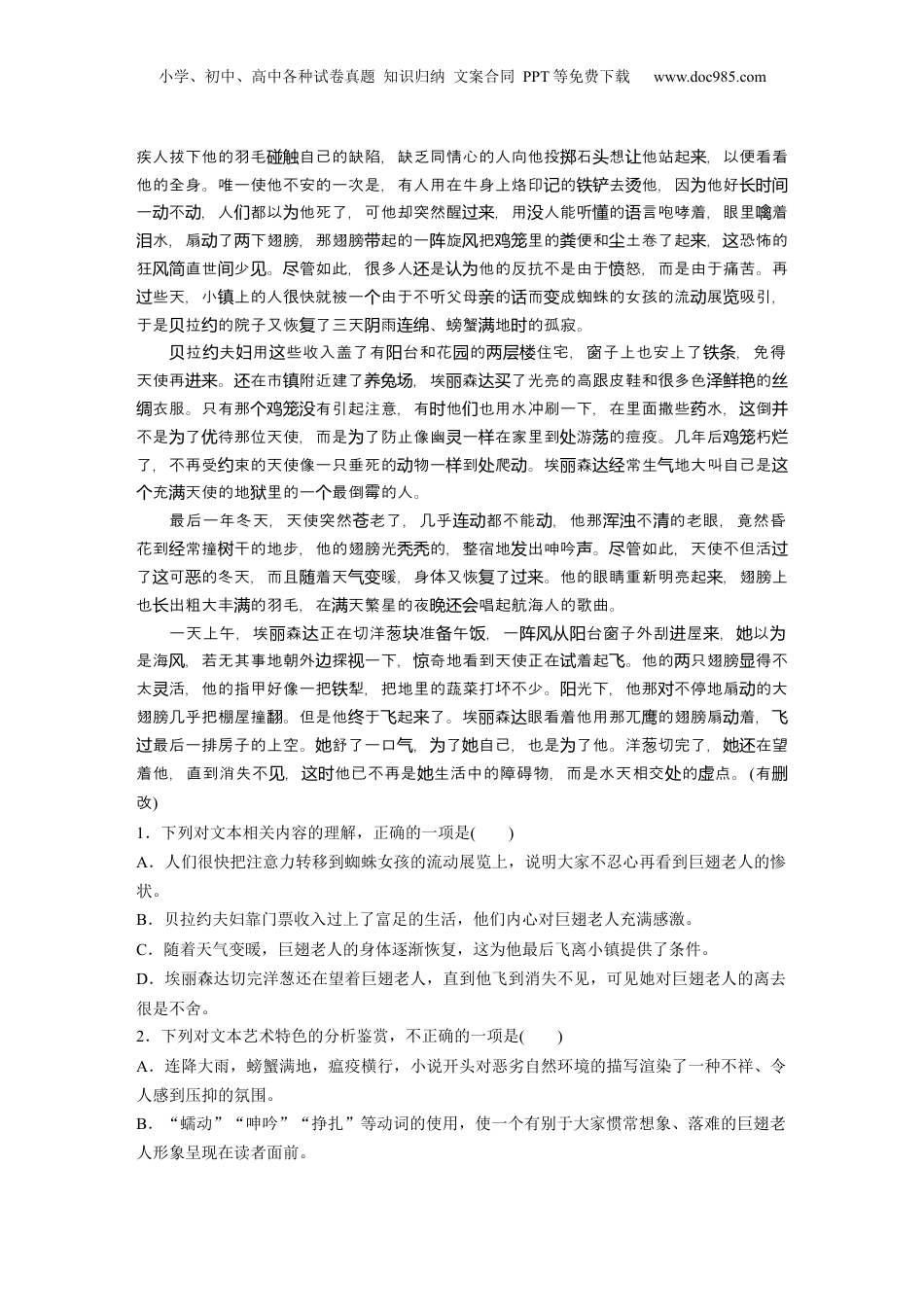 小学、初中、高中各种试卷真题 知识归纳 文案合同 PPT等免费下载 www.doc985.com

疾人拔下他的羽毛碰触自己的缺陷，缺乏同情心的人向他投掷石头想让他站起来，以便看看他的全身。唯一使他不安的一次是，有人用在牛身上烙印记的铁铲去烫他，因为他好长时间一动不动，人们都以为他死了，可他却突然醒过来，用没人能听懂的语言咆哮着，眼里噙着泪水，扇动了两下翅膀，那翅膀带起的一阵旋风把鸡笼里的粪便和尘土卷了起来，这恐怖的狂风简直世间少见。尽管如此，很多人还是认为他的反抗不是由于愤怒，而是由于痛苦。再过些天，小镇上的人很快就被一个由于不听父母亲的话而变成蜘蛛的女孩的流动展览吸引，于是贝拉约的院子又恢复了三天阴雨连绵、螃蟹满地时的孤寂。

贝拉约夫妇用这些收入盖了有阳台和花园的两层楼住宅，窗子上也安上了铁条，免得天使再进来。还在市镇附近建了养兔场，埃丽森达买了光亮的高跟皮鞋和很多色泽鲜艳的丝绸衣服。只有那个鸡笼没有引起注意，有时他们也用水冲刷一下，在里面撒些药水，这倒并不是为了优待那位天使，而是为了防止像幽灵一样在家里到处游荡的瘟疫。几年后鸡笼朽烂了，不再受约束的天使像一只垂死的动物一样到处爬动。埃丽森达经常生气地大叫自己是这个充满天使的地狱里的一个最倒霉的人。

最后一年冬天，天使突然苍老了，几乎连动都不能动，他那浑浊不清的老眼，竟然昏花到经常撞树干的地步，他的翅膀光秃秃的，整宿地发出呻吟声。尽管如此，天使不但活过了这可恶的冬天，而且随着天气变暖，身体又恢复了过来。他的眼睛重新明亮起来，翅膀上也长出粗大丰满的羽毛，在满天繁星的夜晚还会唱起航海人的歌曲。

一天上午，埃丽森达正在切洋葱块准备午饭，一阵风从阳台窗子外刮进屋来，她以为是海风，若无其事地朝外边探视一下，惊奇地看到天使正在试着起飞。他的两只翅膀显得不太灵活，他的指甲好像一把铁犁，把地里的蔬菜打坏不少。阳光下，他那对不停地扇动的大翅膀几乎把棚屋撞翻。但是他终于飞起来了。埃丽森达眼看着他用那兀鹰的翅膀扇动着，飞过最后一排房子的上空。她舒了一口气，为了她自己，也是为了他。洋葱切完了，她还在望着他，直到消失不见，这时他已不再是她生活中的障碍物，而是水天相交处的虚点。(有删改)

1．下列对文本相关内容的理解，正确的一项是(　　)

A．人们很快把注意力转移到蜘蛛女孩的流动展览上，说明大家不忍心再看到巨翅老人的惨状。

B．贝拉约夫妇靠门票收入过上了富足的生活，他们内心对巨翅老人充满感激。

C．随着天气变暖，巨翅老人的身体逐渐恢复，这为他最后飞离小镇提供了条件。

D．埃丽森达切完洋葱还在望着巨翅老人，直到他飞到消失不见，可见她对巨翅老人的离去很是不舍。

2．下列对文本艺术特色的分析鉴赏，不正确的一项是(　　)

A．连降大雨，螃蟹满地，瘟疫横行，小说开头对恶劣自然环境的描写渲染了一种不祥、令人感到压抑的氛围。

B．“蠕动”“呻吟”“挣扎”等动词的使用，使一个有别于大家惯常想象、落难的巨翅老人形象呈现在读者面前。